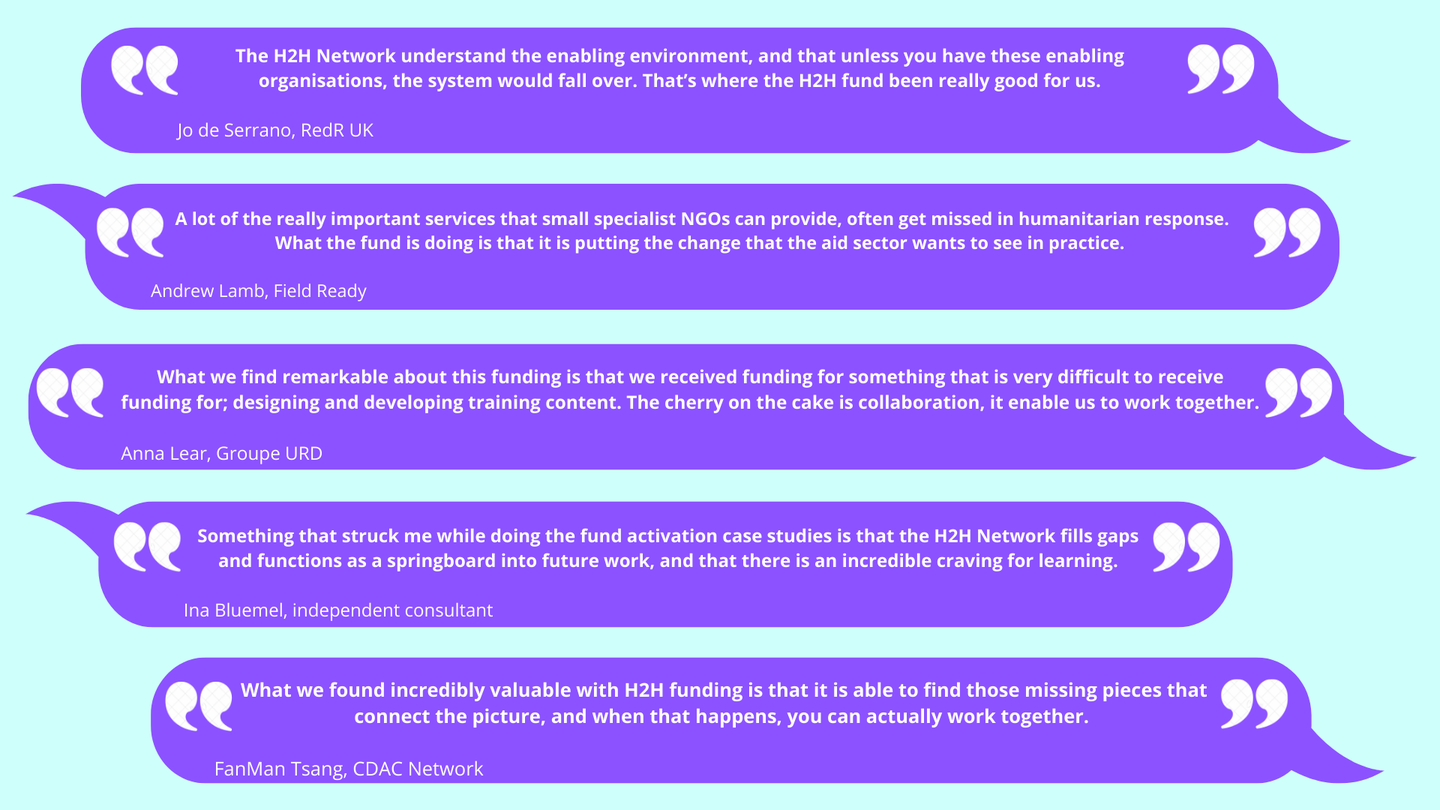 The H2H Network understand the enabling environment, and that unless you have these enabling organisations, the system would fall over. That's where the H2H fund been really good for us.

Jo de Serrano, RedR UK

A lot of the really important services that small specialist NGOs can provide, often get missed in humanitarian response. What the fund is doing is that it is putting the change that the aid sector wants to see in practice.

Andrew Lamb, Field Ready

What we find remarkable about this funding is that we received funding for something that is very difficult to receive funding for; designing and developing training content. The cherry on the cake is collaboration, it enable us to work together.

Anna Lear, Groupe URD

Something that struck me while doing the fund activation case studies is that the H2H Network fills gaps and functions as a springboard into future work, and that there is an incredible craving for learning.

Ina Bluemel, independent consultant

What we found incredibly valuable with H2H funding is that it is able to find those missing pieces that connect the picture, and when that happens, you can actually work together.

FanMan Tsang, CDAC Network